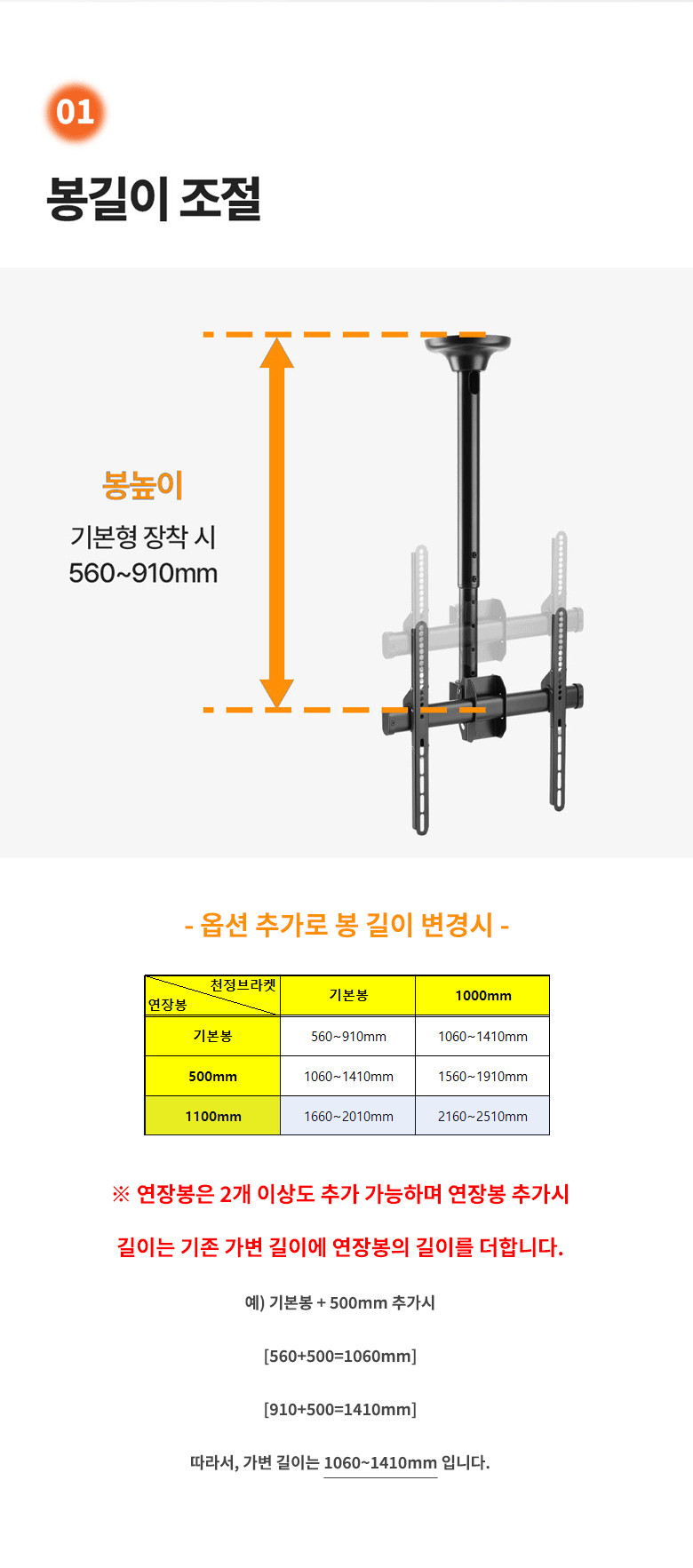 01

봉길이 조절

봉높이

기본형 장착 시
560~910mm

- 옵션 추가로 봉 길이 변경시 -

| 천정브라켓 / 연장봉 | 기본봉 | 1000mm |
|---|---|---|
| 기본봉 | 560~910mm | 1060~1410mm |
| 500mm | 1060~1410mm | 1560~1910mm |
| 1100mm | 1660~2010mm | 2160~2510mm |

※ 연장봉은 2개 이상도 추가 가능하며 연장봉 추가시

길이는 기존 가변 길이에 연장봉의 길이를 더합니다.

예) 기본봉 + 500mm 추가시

[560+500=1060mm]

[910+500=1410mm]

따라서, 가변 길이는 1060~1410mm 입니다.